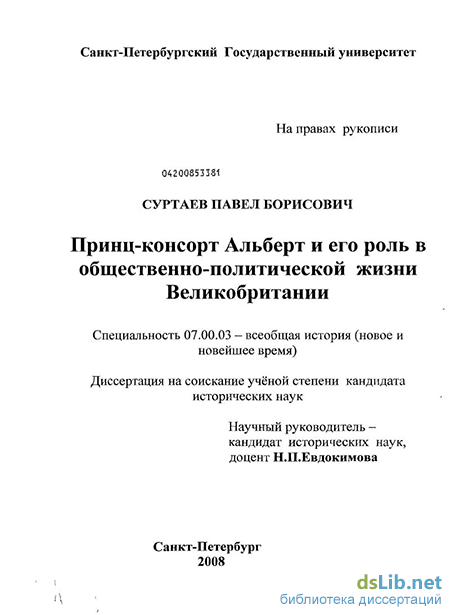 Санкт-Петербургский Государственный университет

На правах рукописи

04200853381

СУРТАЕВ ПАВЕЛ БОРИСОВИЧ

Принц-консорт Альберт и его роль в общественно-политической жизни Великобритании

Специальность 07.00.03 – всеобщая история (новое и новейшее время)

Диссертация на соискание учёной степени кандидата исторических наук

Научный руководитель – кандидат исторических наук, доцент Н.П.Евдокимова

Санкт-Петербург
2008

dsLib.net
библиотека диссертаций